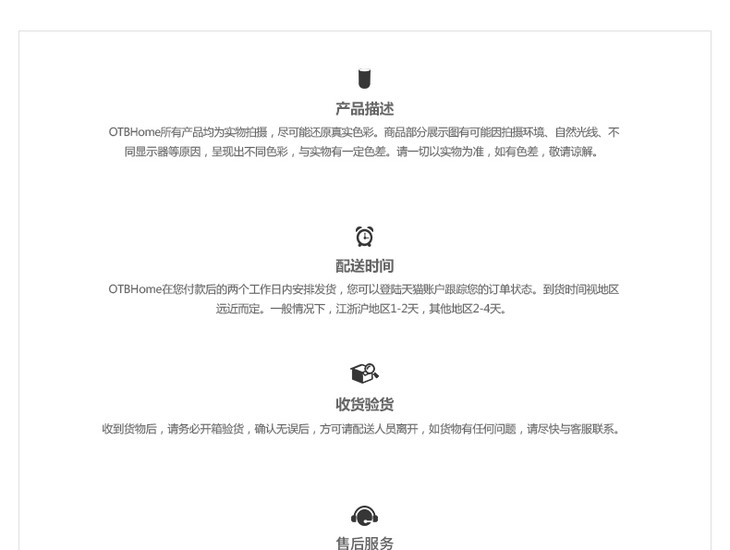 产品描述

OTBHome所有产品均为实物拍摄，尽可能还原真实色彩。商品部分展示图有可能因拍摄环境、自然光线、不同显示器等原因，呈现出不同色彩，与实物有一定色差。请一切以实物为准，如有色差，敬请谅解。

配送时间

OTBHome在您付款后的两个工作日内安排发货，您可以登陆天猫账户跟踪您的订单状态。到货时间视地区远近而定。一般情况下，江浙沪地区1-2天，其他地区2-4天。

收货验货

收到货物后，请务必开箱验货，确认无误后，方可请配送人员离开，如货物有任何问题，请尽快与客服联系。

售后服务